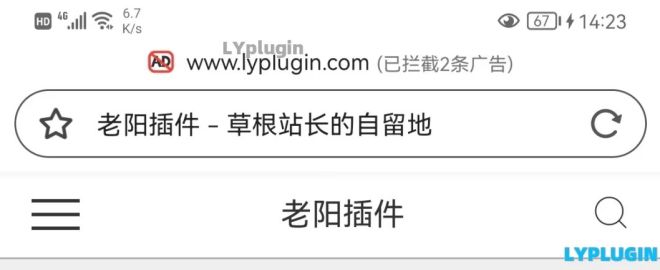 HD 4G 6.7 K/s 67 14:23

LYplugin

AD www.lyplugin.com (已拦截2条广告)

老阳插件 - 草根站长的自留地

老阳插件

LYPLUGIN